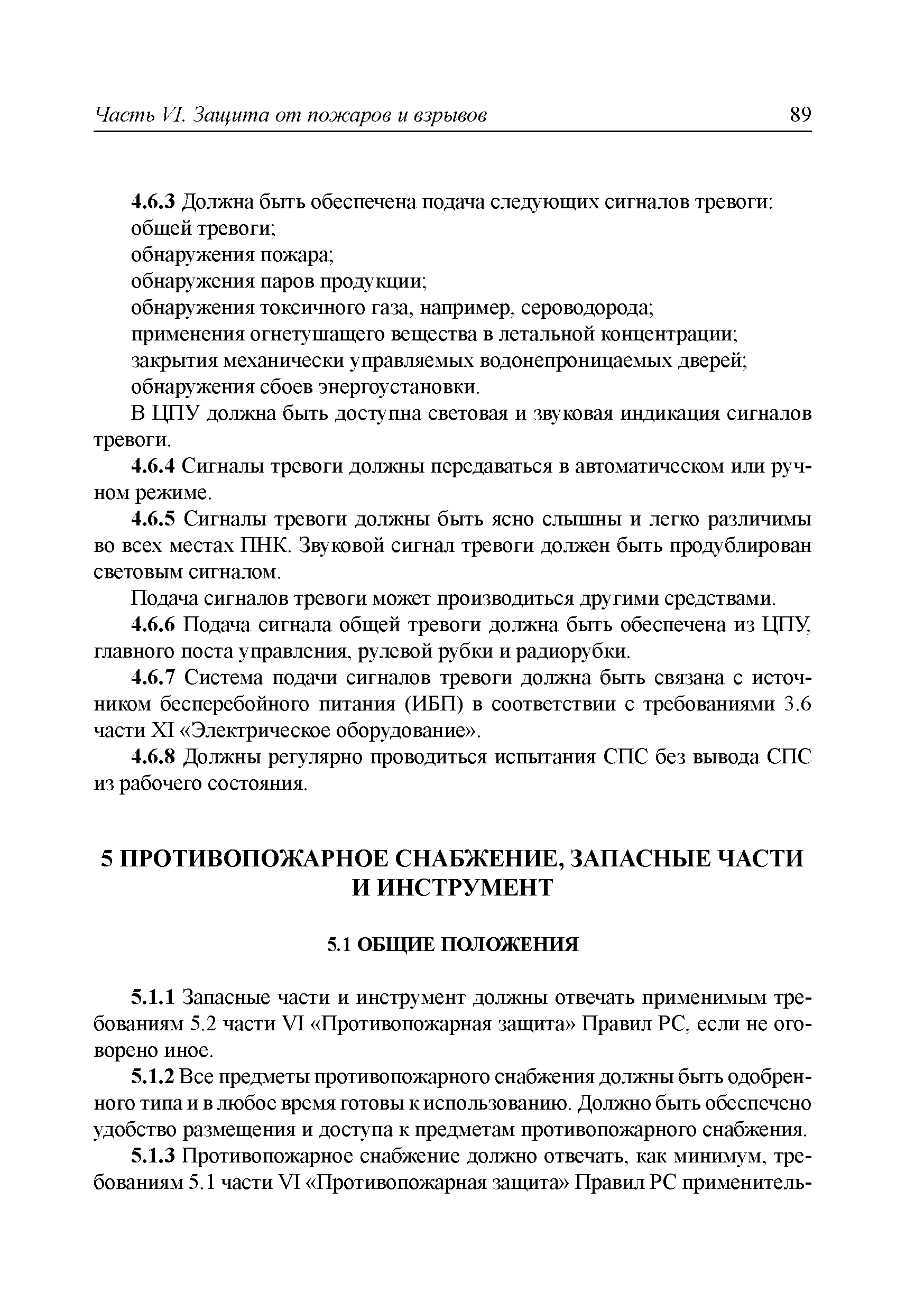 Часть VI. Защита от пожаров и взрывов 89

4.6.3 Должна быть обеспечена подача следующих сигналов тревоги:
общей тревоги;
обнаружения пожара;
обнаружения паров продукции;
обнаружения токсичного газа, например, сероводорода;
применения огнетушащего вещества в летальной концентрации;
закрытия механически управляемых водонепроницаемых дверей;
обнаружения сбоев энергоустановки.

В ЦПУ должна быть доступна световая и звуковая индикация сигналов тревоги.

4.6.4 Сигналы тревоги должны передаваться в автоматическом или ручном режиме.

4.6.5 Сигналы тревоги должны быть ясно слышны и легко различимы во всех местах ПНК. Звуковой сигнал тревоги должен быть продублирован световым сигналом.

Подача сигналов тревоги может производиться другими средствами.

4.6.6 Подача сигнала общей тревоги должна быть обеспечена из ЦПУ, главного поста управления, рулевой рубки и радиорубки.

4.6.7 Система подачи сигналов тревоги должна быть связана с источником бесперебойного питания (ИБП) в соответствии с требованиями 3.6 части XI «Электрическое оборудование».

4.6.8 Должны регулярно проводиться испытания СПС без вывода СПС из рабочего состояния.

5 ПРОТИВОПОЖАРНОЕ СНАБЖЕНИЕ, ЗАПАСНЫЕ ЧАСТИ И ИНСТРУМЕНТ

5.1 ОБЩИЕ ПОЛОЖЕНИЯ

5.1.1 Запасные части и инструмент должны отвечать применимым требованиям 5.2 части VI «Противопожарная защита» Правил РС, если не оговорено иное.

5.1.2 Все предметы противопожарного снабжения должны быть одобренного типа и в любое время готовы к использованию. Должно быть обеспечено удобство размещения и доступа к предметам противопожарного снабжения.

5.1.3 Противопожарное снабжение должно отвечать, как минимум, требованиям 5.1 части VI «Противопожарная защита» Правил РС применитель-